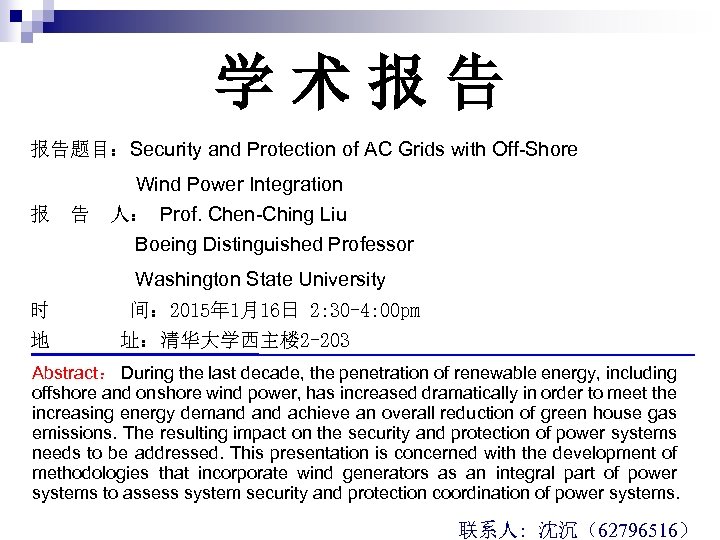 学术报告

报告题目：Security and Protection of AC Grids with Off-Shore Wind Power Integration

报 告 人： Prof. Chen-Ching Liu
Boeing Distinguished Professor
Washington State University

时 间：2015年1月16日 2:30-4:00pm

地 址：清华大学西主楼2-203

Abstract： During the last decade, the penetration of renewable energy, including offshore and onshore wind power, has increased dramatically in order to meet the increasing energy demand and achieve an overall reduction of green house gas emissions. The resulting impact on the security and protection of power systems needs to be addressed. This presentation is concerned with the development of methodologies that incorporate wind generators as an integral part of power systems to assess system security and protection coordination of power systems.

联系人：沈沉（62796516）